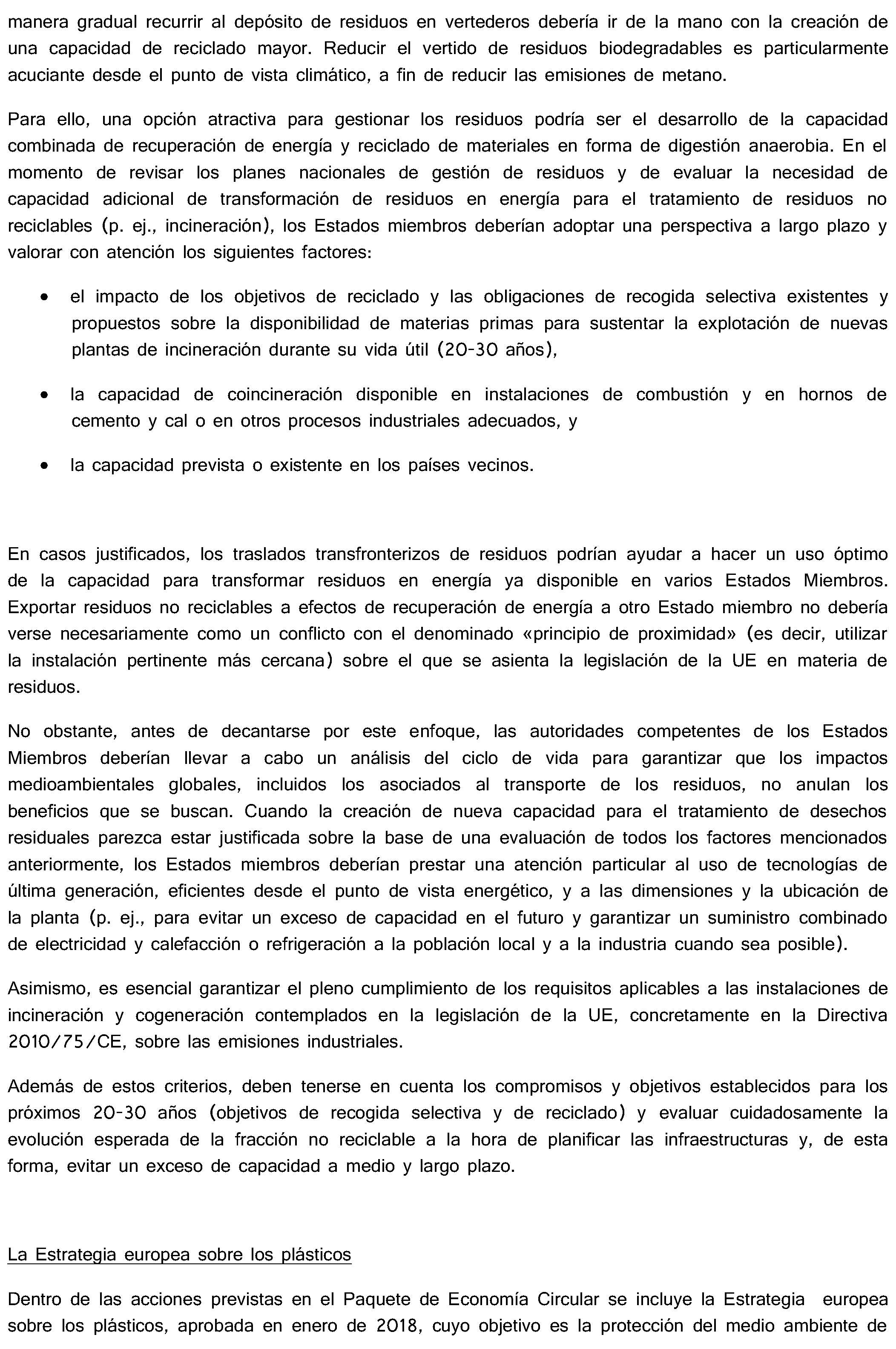 manera gradual recurrir al depósito de residuos en vertederos debería ir de la mano con la creación de una capacidad de reciclado mayor. Reducir el vertido de residuos biodegradables es particularmente acuciante desde el punto de vista climático, a fin de reducir las emisiones de metano.

Para ello, una opción atractiva para gestionar los residuos podría ser el desarrollo de la capacidad combinada de recuperación de energía y reciclado de materiales en forma de digestión anaerobia. En el momento de revisar los planes nacionales de gestión de residuos y de evaluar la necesidad de capacidad adicional de transformación de residuos en energía para el tratamiento de residuos no reciclables (p. ej., incineración), los Estados miembros deberían adoptar una perspectiva a largo plazo y valorar con atención los siguientes factores:

• el impacto de los objetivos de reciclado y las obligaciones de recogida selectiva existentes y propuestos sobre la disponibilidad de materias primas para sustentar la explotación de nuevas plantas de incineración durante su vida útil (20-30 años),

• la capacidad de coincineración disponible en instalaciones de combustión y en hornos de cemento y cal o en otros procesos industriales adecuados, y

• la capacidad prevista o existente en los países vecinos.

En casos justificados, los traslados transfronterizos de residuos podrían ayudar a hacer un uso óptimo de la capacidad para transformar residuos en energía ya disponible en varios Estados Miembros. Exportar residuos no reciclables a efectos de recuperación de energía a otro Estado miembro no debería verse necesariamente como un conflicto con el denominado «principio de proximidad» (es decir, utilizar la instalación pertinente más cercana) sobre el que se asienta la legislación de la UE en materia de residuos.

No obstante, antes de decantarse por este enfoque, las autoridades competentes de los Estados Miembros deberían llevar a cabo un análisis del ciclo de vida para garantizar que los impactos medioambientales globales, incluidos los asociados al transporte de los residuos, no anulan los beneficios que se buscan. Cuando la creación de nueva capacidad para el tratamiento de desechos residuales parezca estar justificada sobre la base de una evaluación de todos los factores mencionados anteriormente, los Estados miembros deberían prestar una atención particular al uso de tecnologías de última generación, eficientes desde el punto de vista energético, y a las dimensiones y la ubicación de la planta (p. ej., para evitar un exceso de capacidad en el futuro y garantizar un suministro combinado de electricidad y calefacción o refrigeración a la población local y a la industria cuando sea posible).

Asimismo, es esencial garantizar el pleno cumplimiento de los requisitos aplicables a las instalaciones de incineración y cogeneración contemplados en la legislación de la UE, concretamente en la Directiva 2010/75/CE, sobre las emisiones industriales.

Además de estos criterios, deben tenerse en cuenta los compromisos y objetivos establecidos para los próximos 20-30 años (objetivos de recogida selectiva y de reciclado) y evaluar cuidadosamente la evolución esperada de la fracción no reciclable a la hora de planificar las infraestructuras y, de esta forma, evitar un exceso de capacidad a medio y largo plazo.

La Estrategia europea sobre los plásticos

Dentro de las acciones previstas en el Paquete de Economía Circular se incluye la Estrategia europea sobre los plásticos, aprobada en enero de 2018, cuyo objetivo es la protección del medio ambiente de